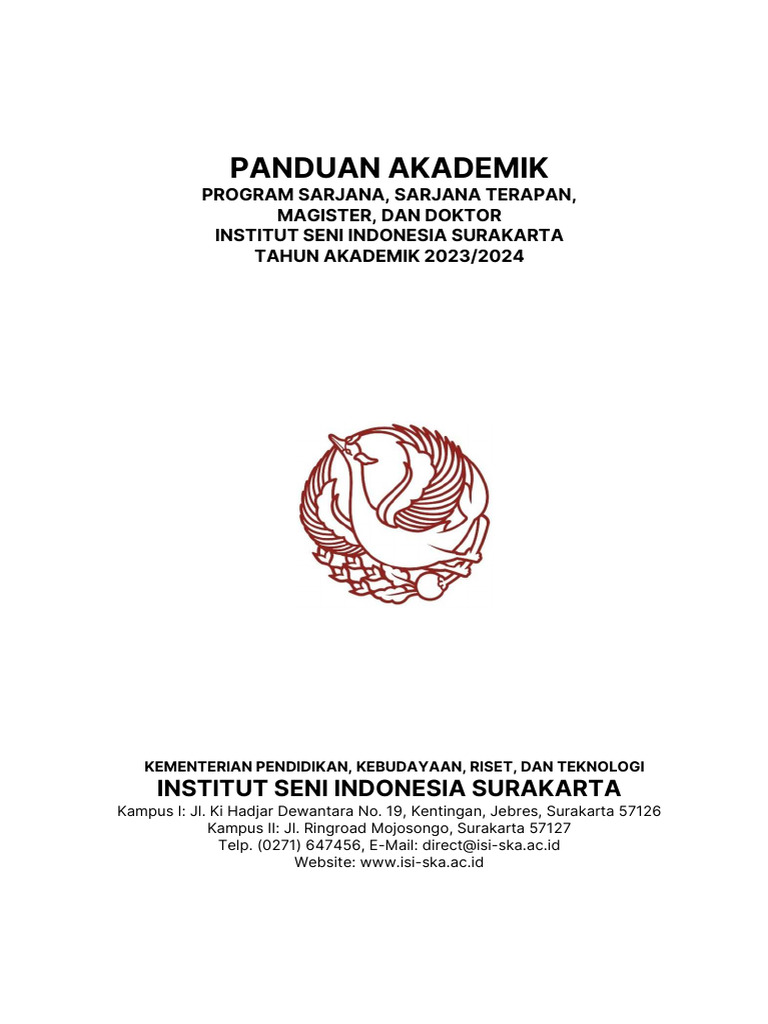 PANDUAN AKADEMIK
PROGRAM SARJANA, SARJANA TERAPAN, MAGISTER, DAN DOKTOR
INSTITUT SENI INDONESIA SURAKARTA
TAHUN AKADEMIK 2023/2024

KEMENTERIAN PENDIDIKAN, KEBUDAYAAN, RISET, DAN TEKNOLOGI
INSTITUT SENI INDONESIA SURAKARTA
Kampus I: Jl. Ki Hadjar Dewantara No. 19, Kentingan, Jebres, Surakarta 57126
Kampus II: Jl. Ringroad Mojosongo, Surakarta 57127
Telp. (0271) 647456, E-Mail: direct@isi-ska.ac.id
Website: www.isi-ska.ac.id